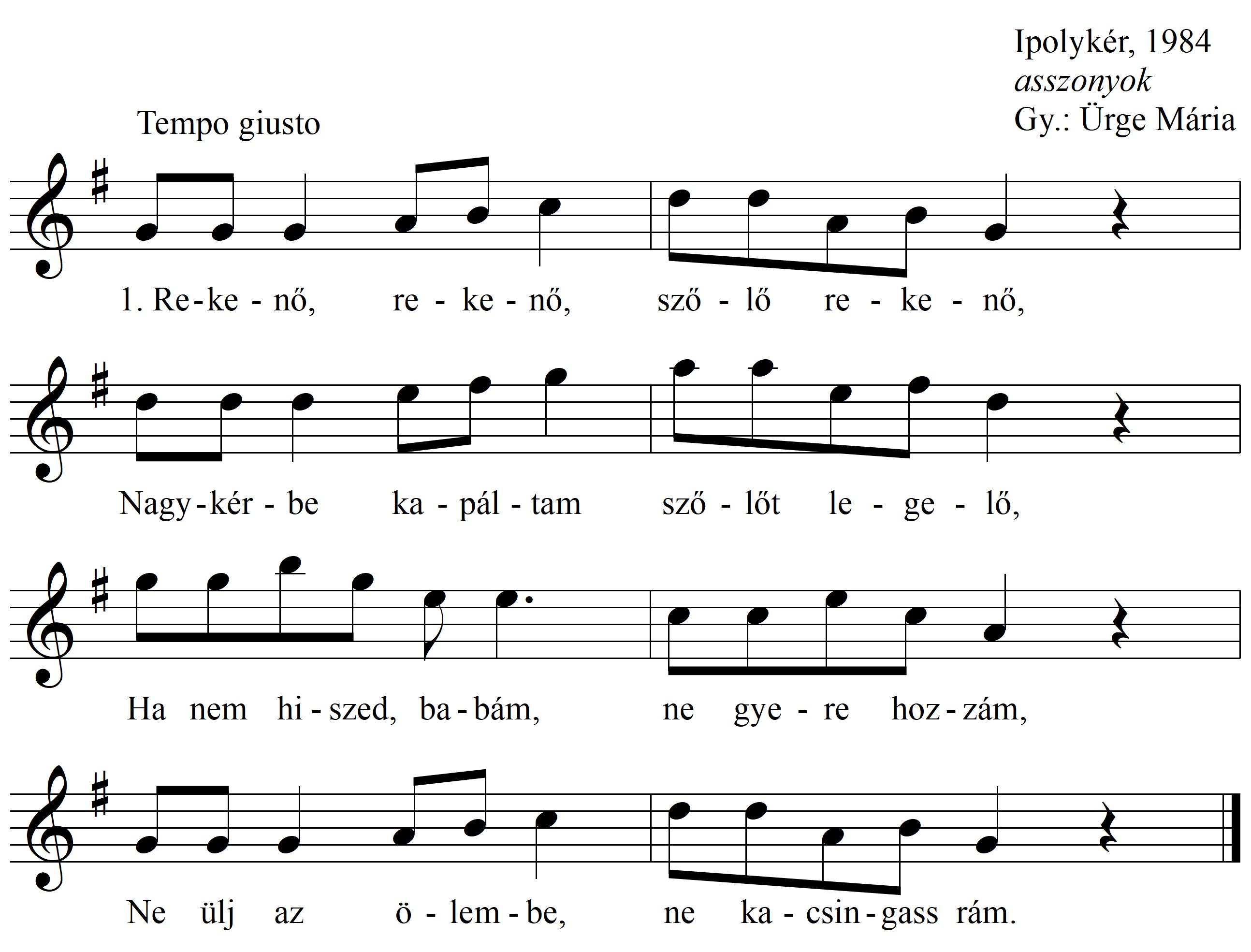 Ipolykér, 1984
asszonyok
Gy.: Ürge Mária

Tempo giusto

1. Re-ke-nő, re-ke-nő, sző-lő re-ke-nő,

Nagy-kér-be ka-pál-tam sző-lőt le-ge-lő,

Ha nem hi-szed, ba-bám, ne gye-re hoz-zám,

Ne ülj az ö-lem-be, ne ka-csin-gass rám.